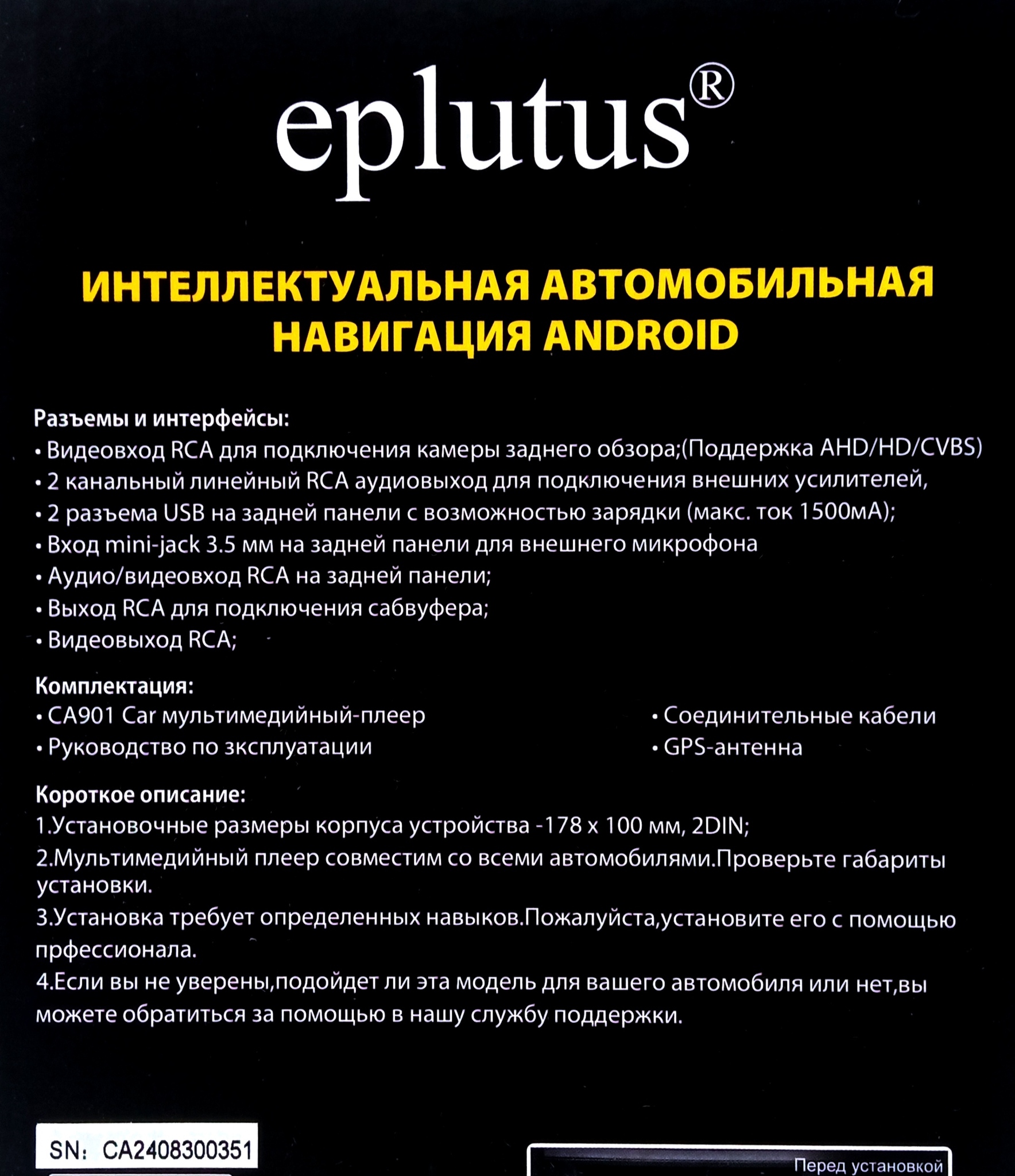 eplutus®

ИНТЕЛЛЕКТУАЛЬНАЯ АВТОМОБИЛЬНАЯ НАВИГАЦИЯ ANDROID

Разъемы и интерфейсы:
• Видеовход RCA для подключения камеры заднего обзора;(Поддержка AHD/HD/CVBS)
• 2 канальный линейный RCA аудиовыход для подключения внешних усилителей,
• 2 разъема USB на задней панели с возможностью зарядки (макс. ток 1500мА);
• Вход mini-jack 3.5 мм на задней панели для внешнего микрофона
• Аудио/видеовход RCA на задней панели;
• Выход RCA для подключения сабвуфера;
• Видеовыход RCA;

Комплектация:
• CA901 Car мультимедийный-плеер
• Руководство по зксплуатации
• Соединительные кабели
• GPS-антенна

Короткое описание:
1.Установочные размеры корпуса устройства -178 x 100 мм, 2DIN;
2.Мультимедийный плеер совместим со всеми автомобилями.Проверьте габариты установки.
3.Установка требует определенных навыков.Пожалуйста,установите его с помощью прфессионала.
4.Если вы не уверены,подойдет ли эта модель для вашего автомобиля или нет,вы можете обратиться за помощью в нашу службу поддержки.

SN: CA2408300351

Перед установкой